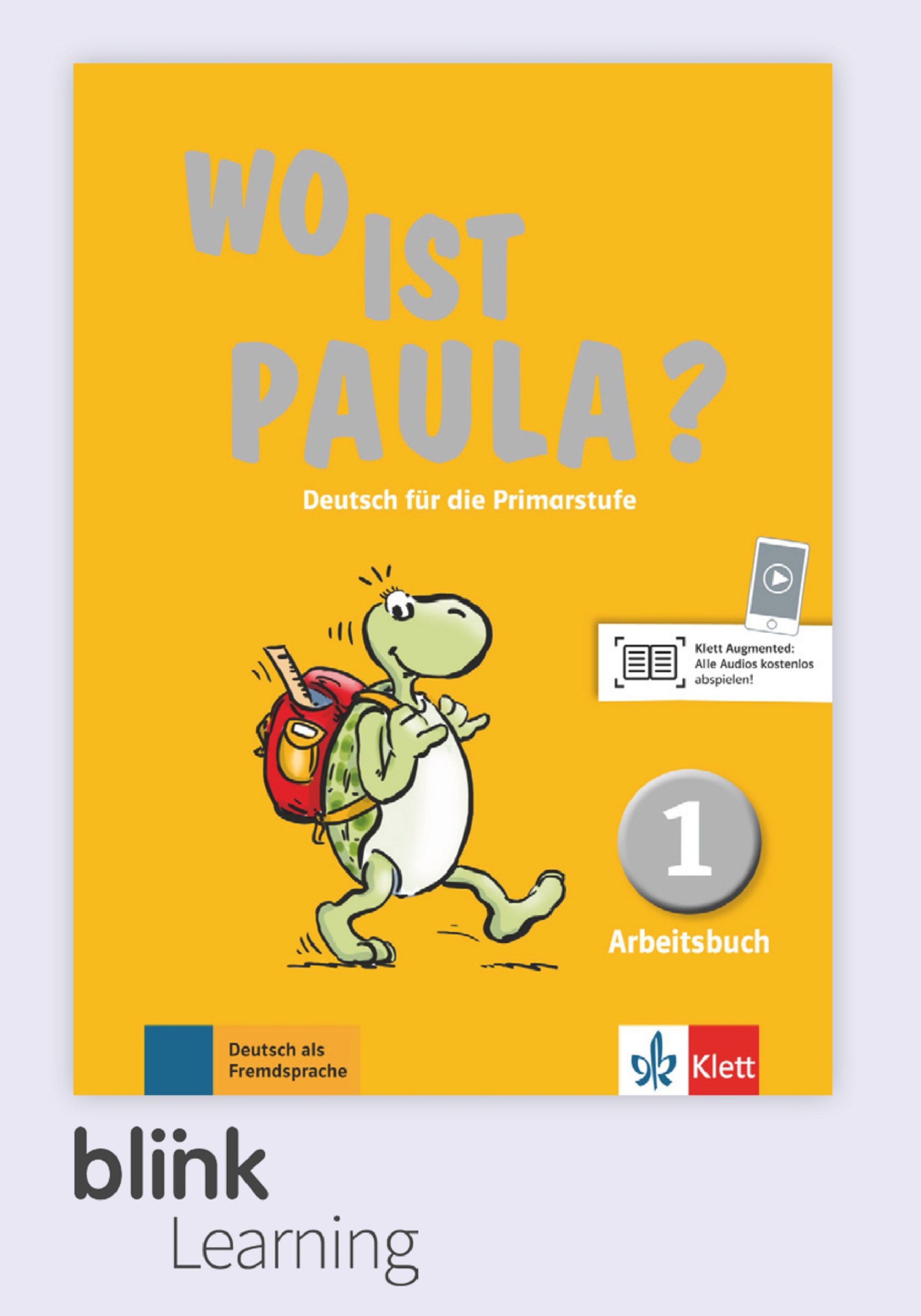 WO IST PAULA?

Deutsch für die Primarstufe

Klett Augmented: Alle Audios kostenlos abspielen!

1

Arbeitsbuch

Deutsch als Fremdsprache

Klett

blink

Learning